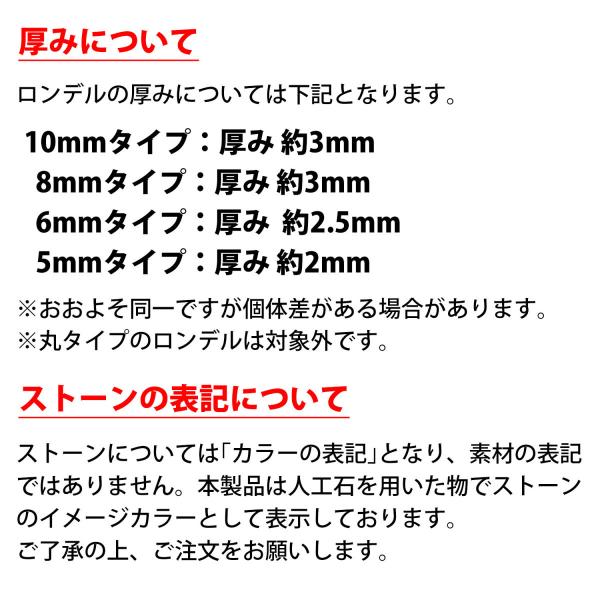 厚みについて

ロンデルの厚みについては下記となります。

10mmタイプ：厚み 約3mm
8mmタイプ：厚み 約3mm
6mmタイプ：厚み 約2.5mm
5mmタイプ：厚み 約2mm

※おおよそ同一ですが個体差がある場合があります。
※丸タイプのロンデルは対象外です。

ストーンの表記について

ストーンについては「カラーの表記」となり、素材の表記ではありません。本製品は人工石を用いた物でストーンのイメージカラーとして表示しております。
ご了承の上、ご注文をお願いします。